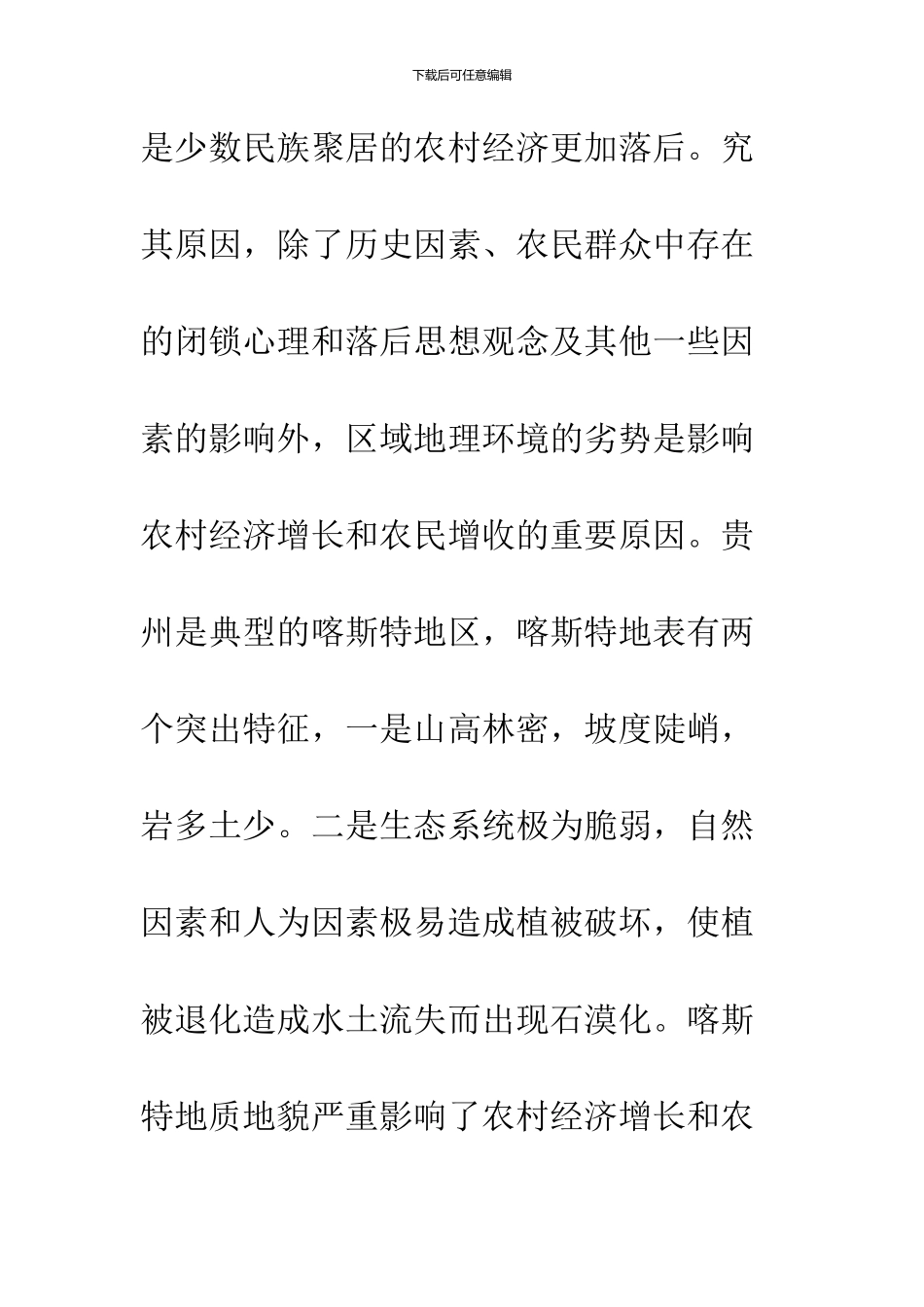 下载后可任意编辑

是少数民族聚居的农村经济更加落后。究其原因，除了历史因素、农民群众中存在的闭锁心理和落后思想观念及其他一些因素的影响外，区域地理环境的劣势是影响农村经济增长和农民增收的重要原因。贵州是典型的喀斯特地区，喀斯特地表有两个突出特征，一是山高林密，坡度陡峭，岩多土少。二是生态系统极为脆弱，自然因素和人为因素极易造成植被破坏，使植被退化造成水土流失而出现石漠化。喀斯特地质地貌严重影响了农村经济增长和农